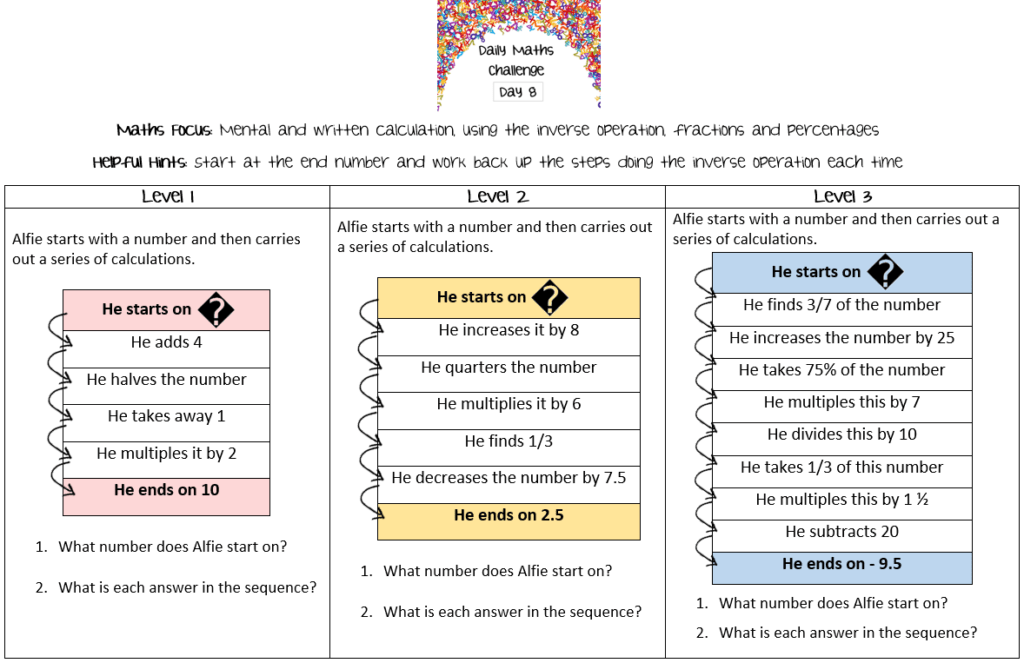 Daily Maths Challenge
Day 8

Maths Focus: Mental and written calculation, using the inverse operation, fractions and percentages

Helpful Hints: start at the end number and work back up the steps doing the inverse operation each time

Level 1

Alfie starts with a number and then carries out a series of calculations.

He starts on ?
He adds 4
He halves the number
He takes away 1
He multiples it by 2
He ends on 10

1. What number does Alfie start on?

2. What is each answer in the sequence?

Level 2

Alfie starts with a number and then carries out a series of calculations.

He starts on ?
He increases it by 8
He quarters the number
He multiplies it by 6
He finds 1/3
He decreases the number by 7.5
He ends on 2.5

1. What number does Alfie start on?

2. What is each answer in the sequence?

Level 3

Alfie starts with a number and then carries out a series of calculations.

He starts on ?
He finds 3/7 of the number
He increases the number by 25
He takes 75% of the number
He multiples this by 7
He divides this by 10
He takes 1/3 of this number
He multiples this by 1 ½
He subtracts 20
He ends on - 9.5

1. What number does Alfie start on?

2. What is each answer in the sequence?